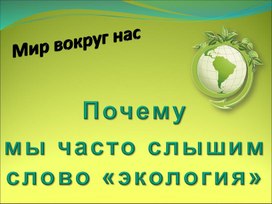 Мир вокруг нас

Почему
мы часто слышим
слово «экология»